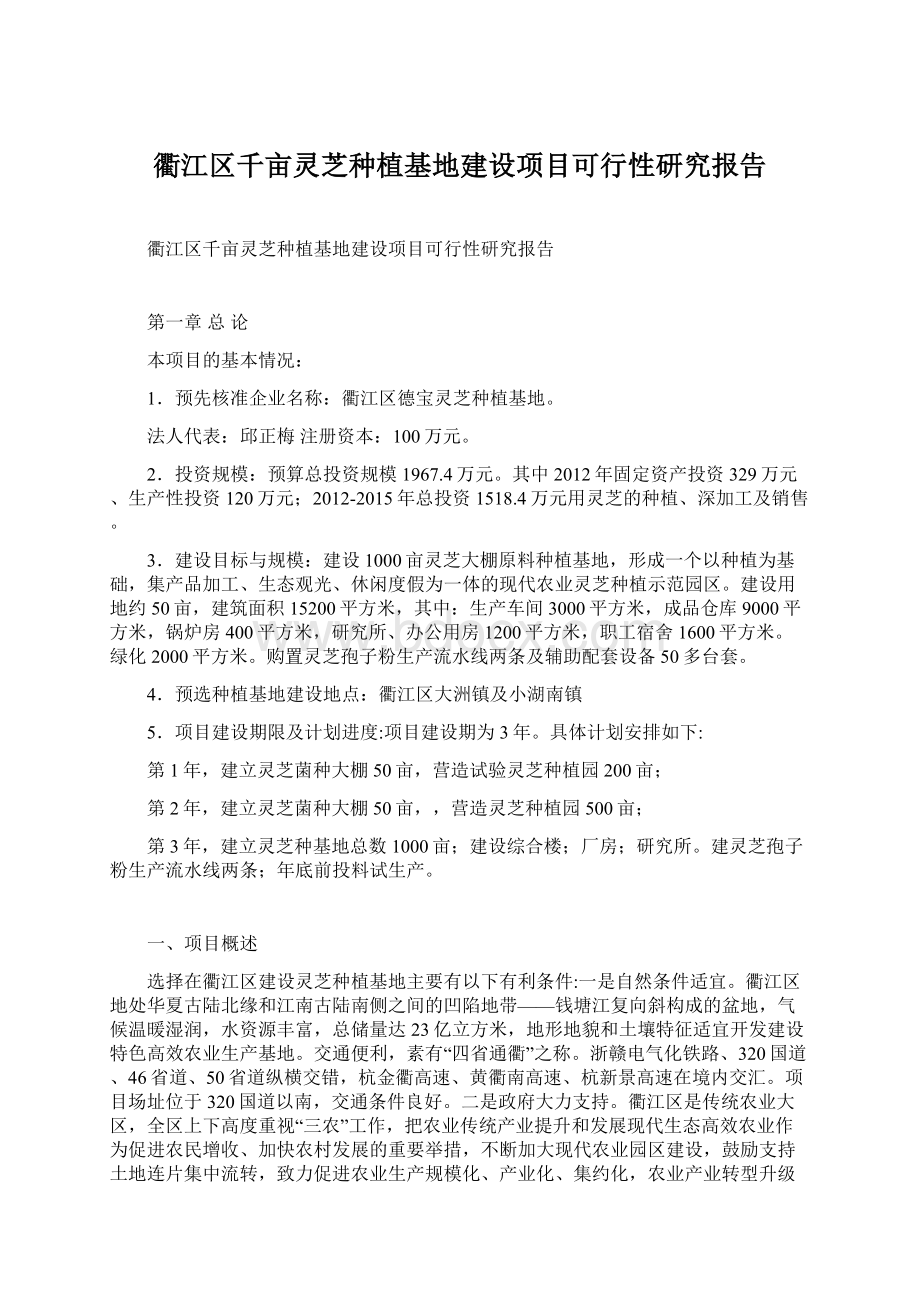 衢江区千亩灵芝种植基地建设项目可行性研究报告

衢江区千亩灵芝种植基地建设项目可行性研究报告

第一章 总 论

本项目的基本情况：

1．预先核准企业名称：衢江区德宝灵芝种植基地。

法人代表：邱正梅 注册资本：100万元。

2．投资规模：预算总投资规模1967.4万元。其中2012年固定资产投资329万元、生产性投资120万元；2012-2015年总投资1518.4万元用灵芝的种植、深加工及销售。

3．建设目标与规模：建设1000亩灵芝大棚原料种植基地，形成一个以种植为基础，集产品加工、生态观光、休闲度假为一体的现代农业灵芝种植示范园区。建设用地约50亩，建筑面积15200平方米，其中：生产车间3000平方米，成品仓库9000平方米，锅炉房400平方米，研究所、办公用房1200平方米，职工宿舍1600平方米。绿化2000平方米。购置灵芝孢子粉生产流水线两条及辅助配套设备50多台套。

4．预选种植基地建设地点：衢江区大洲镇及小湖南镇

5．项目建设期限及计划进度:项目建设期为3年。具体计划安排如下:

第1年，建立灵芝菌种大棚50亩，营造试验灵芝种植园200亩；

第2年，建立灵芝菌种大棚50亩，，营造灵芝种植园500亩；

第3年，建立灵芝种基地总数1000亩；建设综合楼；厂房；研究所。建灵芝孢子粉生产流水线两条；年底前投料试生产。

一、项目概述

选择在衢江区建设灵芝种植基地主要有以下有利条件:一是自然条件适宜。衢江区地处华夏古陆北缘和江南古陆南侧之间的凹陷地带——钱塘江复向斜构成的盆地，气候温暖湿润，水资源丰富，总储量达23亿立方米，地形地貌和土壤特征适宜开发建设特色高效农业生产基地。交通便利，素有“四省通衢”之称。浙赣电气化铁路、320国道、46省道、50省道纵横交错，杭金衢高速、黄衢南高速、杭新景高速在境内交汇。项目场址位于320国道以南，交通条件良好。二是政府大力支持。衢江区是传统农业大区，全区上下高度重视“三农”工作，把农业传统产业提升和发展现代生态高效农业作为促进农民增收、加快农村发展的重要举措，不断加大现代农业园区建设，鼓励支持土地连片集中流转，致力促进农业生产规模化、产业化、集约化，农业产业转型升级